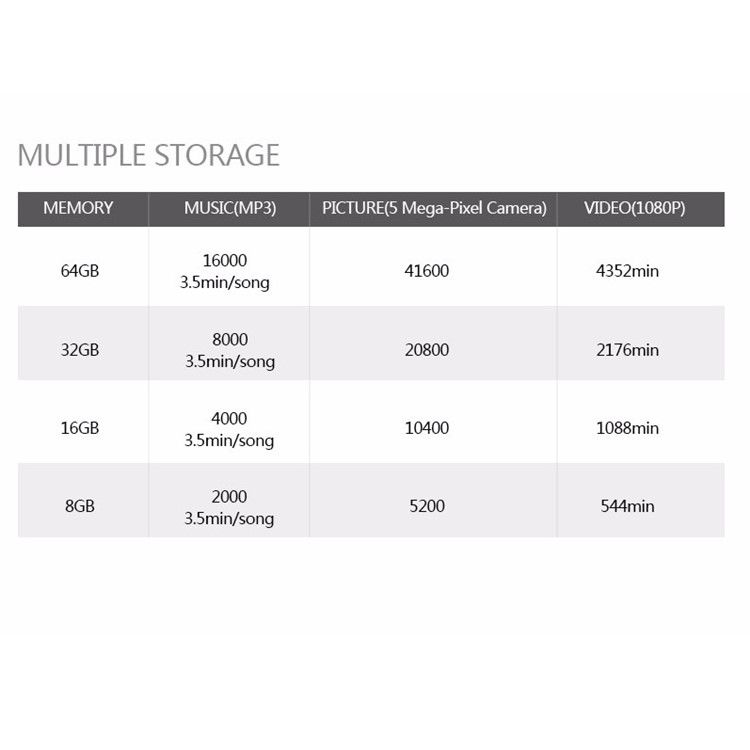 MULTIPLE STORAGE

| MEMORY | MUSIC(MP3) | PICTURE(5 Mega-Pixel Camera) | VIDEO(1080P) |
|---|---|---|---|
| 64GB | 16000 3.5min/song | 41600 | 4352min |
| 32GB | 8000 3.5min/song | 20800 | 2176min |
| 16GB | 4000 3.5min/song | 10400 | 1088min |
| 8GB | 2000 3.5min/song | 5200 | 544min |